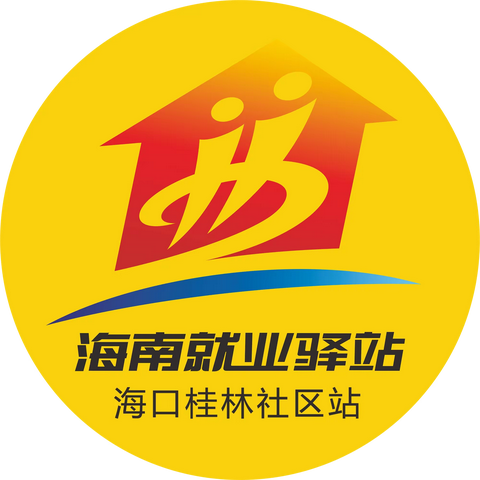 海南就业驿站
海口桂林社区站